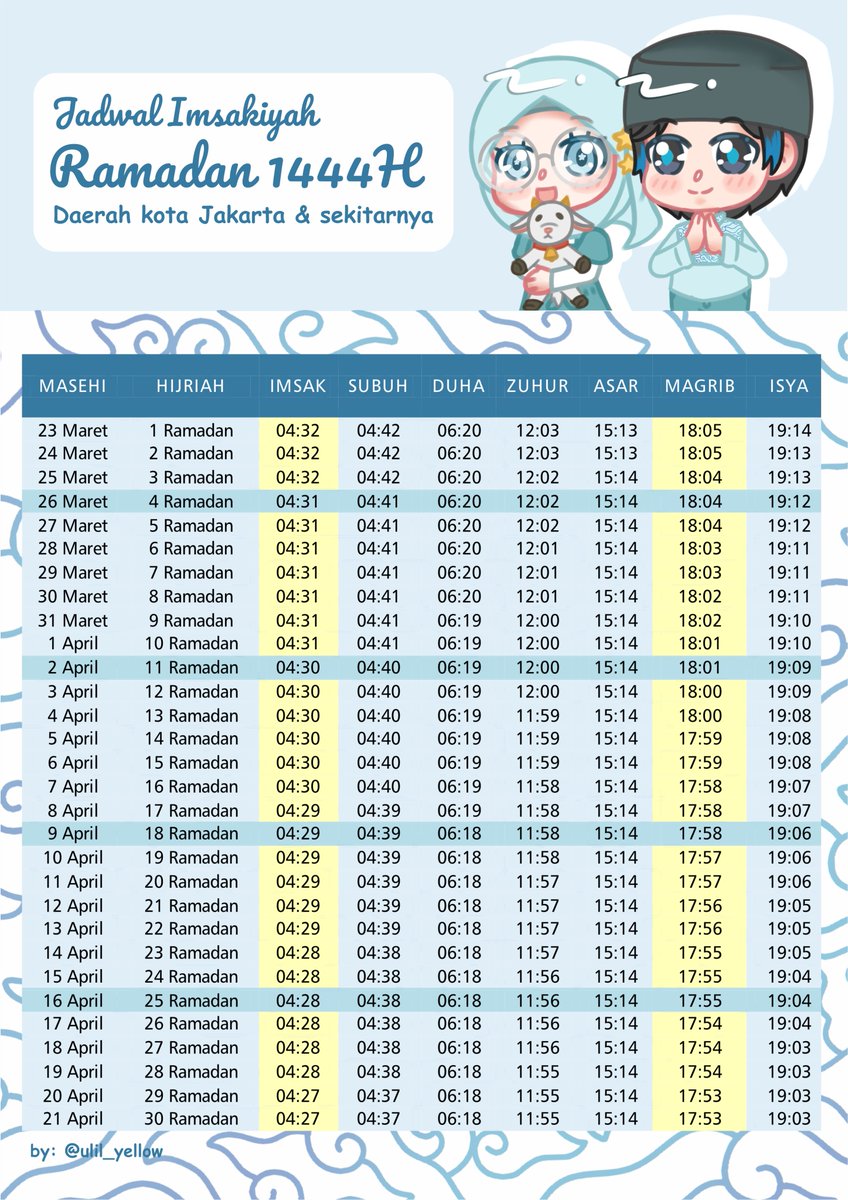 Jadwal Imsakiyah
Ramadan 1444H
Daerah kota Jakarta & sekitarnya

| MASEHI | HIJRIAH | IMSAK | SUBUH | DUHA | ZUHUR | ASAR | MAGRIB | ISYA |
|---|---|---|---|---|---|---|---|---|
| 23 Maret | 1 Ramadan | 04:32 | 04:42 | 06:20 | 12:03 | 15:13 | 18:05 | 19:14 |
| 24 Maret | 2 Ramadan | 04:32 | 04:42 | 06:20 | 12:03 | 15:13 | 18:05 | 19:13 |
| 25 Maret | 3 Ramadan | 04:32 | 04:42 | 06:20 | 12:02 | 15:14 | 18:04 | 19:13 |
| 26 Maret | 4 Ramadan | 04:31 | 04:41 | 06:20 | 12:02 | 15:14 | 18:04 | 19:12 |
| 27 Maret | 5 Ramadan | 04:31 | 04:41 | 06:20 | 12:02 | 15:14 | 18:04 | 19:12 |
| 28 Maret | 6 Ramadan | 04:31 | 04:41 | 06:20 | 12:01 | 15:14 | 18:03 | 19:11 |
| 29 Maret | 7 Ramadan | 04:31 | 04:41 | 06:20 | 12:01 | 15:14 | 18:03 | 19:11 |
| 30 Maret | 8 Ramadan | 04:31 | 04:41 | 06:20 | 12:01 | 15:14 | 18:02 | 19:11 |
| 31 Maret | 9 Ramadan | 04:31 | 04:41 | 06:19 | 12:00 | 15:14 | 18:02 | 19:10 |
| 1 April | 10 Ramadan | 04:31 | 04:41 | 06:19 | 12:00 | 15:14 | 18:01 | 19:10 |
| 2 April | 11 Ramadan | 04:30 | 04:40 | 06:19 | 12:00 | 15:14 | 18:01 | 19:09 |
| 3 April | 12 Ramadan | 04:30 | 04:40 | 06:19 | 12:00 | 15:14 | 18:00 | 19:09 |
| 4 April | 13 Ramadan | 04:30 | 04:40 | 06:19 | 11:59 | 15:14 | 18:00 | 19:08 |
| 5 April | 14 Ramadan | 04:30 | 04:40 | 06:19 | 11:59 | 15:14 | 17:59 | 19:08 |
| 6 April | 15 Ramadan | 04:30 | 04:40 | 06:19 | 11:59 | 15:14 | 17:59 | 19:08 |
| 7 April | 16 Ramadan | 04:30 | 04:40 | 06:19 | 11:58 | 15:14 | 17:58 | 19:07 |
| 8 April | 17 Ramadan | 04:29 | 04:39 | 06:19 | 11:58 | 15:14 | 17:58 | 19:07 |
| 9 April | 18 Ramadan | 04:29 | 04:39 | 06:18 | 11:58 | 15:14 | 17:58 | 19:06 |
| 10 April | 19 Ramadan | 04:29 | 04:39 | 06:18 | 11:58 | 15:14 | 17:57 | 19:06 |
| 11 April | 20 Ramadan | 04:29 | 04:39 | 06:18 | 11:57 | 15:14 | 17:57 | 19:06 |
| 12 April | 21 Ramadan | 04:29 | 04:39 | 06:18 | 11:57 | 15:14 | 17:56 | 19:05 |
| 13 April | 22 Ramadan | 04:29 | 04:39 | 06:18 | 11:57 | 15:14 | 17:56 | 19:05 |
| 14 April | 23 Ramadan | 04:28 | 04:38 | 06:18 | 11:57 | 15:14 | 17:55 | 19:05 |
| 15 April | 24 Ramadan | 04:28 | 04:38 | 06:18 | 11:56 | 15:14 | 17:55 | 19:04 |
| 16 April | 25 Ramadan | 04:28 | 04:38 | 06:18 | 11:56 | 15:14 | 17:55 | 19:04 |
| 17 April | 26 Ramadan | 04:28 | 04:38 | 06:18 | 11:56 | 15:14 | 17:54 | 19:04 |
| 18 April | 27 Ramadan | 04:28 | 04:38 | 06:18 | 11:56 | 15:14 | 17:54 | 19:03 |
| 19 April | 28 Ramadan | 04:28 | 04:38 | 06:18 | 11:55 | 15:14 | 17:54 | 19:03 |
| 20 April | 29 Ramadan | 04:27 | 04:37 | 06:18 | 11:55 | 15:14 | 17:53 | 19:03 |
| 21 April | 30 Ramadan | 04:27 | 04:37 | 06:18 | 11:55 | 15:14 | 17:53 | 19:03 |

by: @ulil_yellow